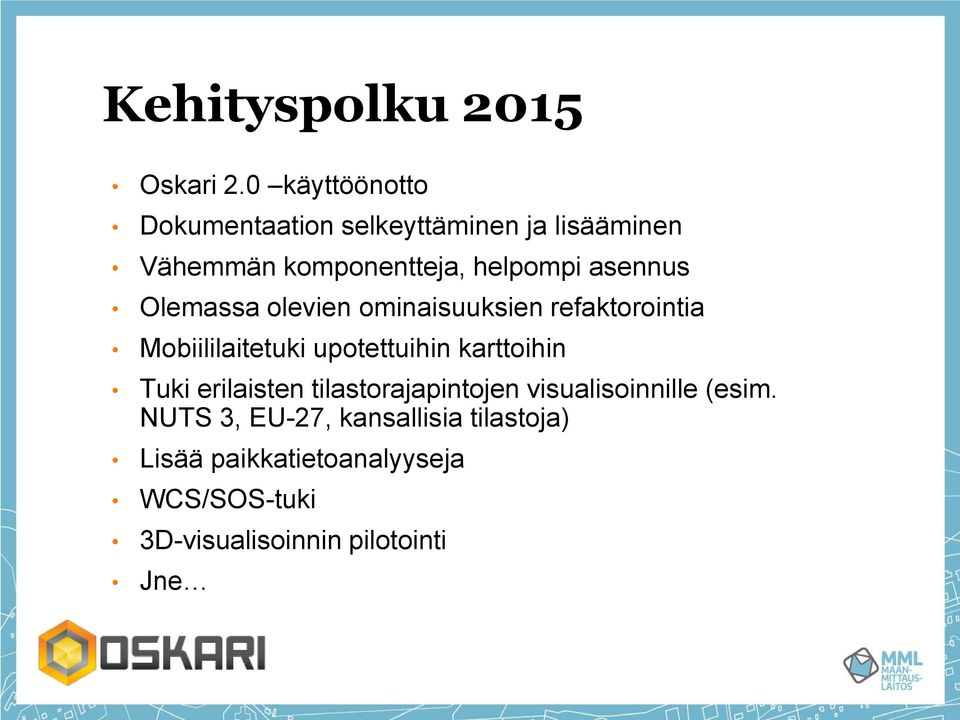 Kehityspolku 2015

• Oskari 2.0 –käyttöönotto
• Dokumentaation selkeyttäminen ja lisääminen
• Vähemmän komponentteja, helpompi asennus
• Olemassa olevien ominaisuuksien refaktorointia
• Mobiililaitetuki upotettuihin karttoihin
• Tuki erilaisten tilastorajapintojen visualisoinnille (esim. NUTS 3, EU-27, kansallisia tilastoja)
• Lisää paikkatietoanalyyseja
• WCS/SOS-tuki
• 3D-visualisoinnin pilotointi
• Jne…

OSKARI

MML MAAN-MITTAUS-LAITOS